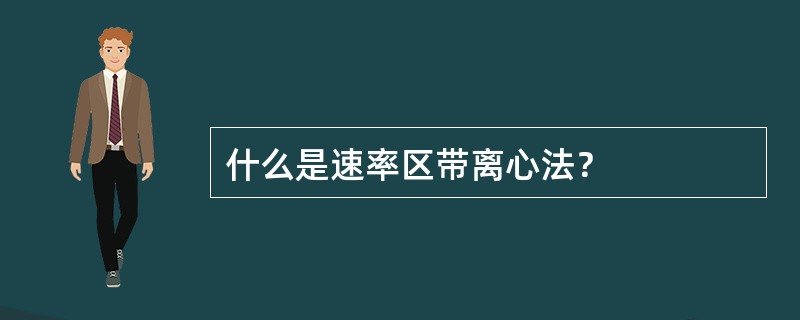 什么是速率区带离心法?